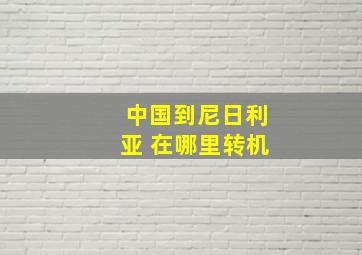 中国到尼日利亚 在哪里转机